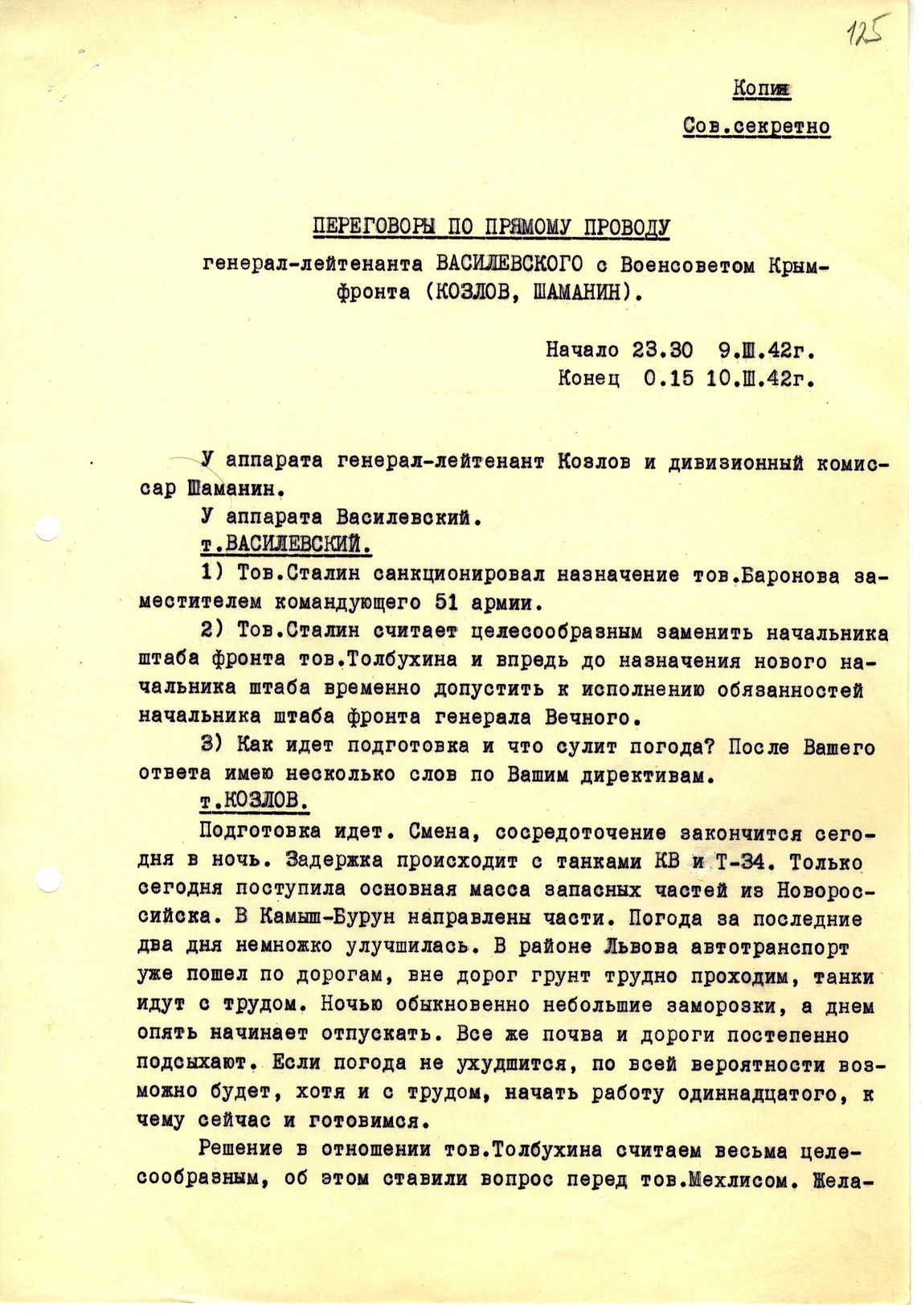 125

Копия

Сов.секретно

ПЕРЕГОВОРЫ ПО ПРЯМОМУ ПРОВОДУ
генерал-лейтенанта ВАСИЛЕВСКОГО с Военсоветом Крымфронта (КОЗЛОВ, ШАМАНИН).

Начало 23.30 9.Ш.42г.
Конец 0.15 10.Ш.42г.

У аппарата генерал-лейтенант Козлов и дивизионный комиссар Шаманин.

У аппарата Василевский.

т.ВАСИЛЕВСКИЙ.

1) Тов.Сталин санкционировал назначение тов.Баронова заместителем командующего 51 армии.

2) Тов.Сталин считает целесообразным заменить начальника штаба фронта тов.Толбухина и впредь до назначения нового начальника штаба временно допустить к исполнению обязанностей начальника штаба фронта генерала Вечного.

3) Как идет подготовка и что сулит погода? После Вашего ответа имею несколько слов по Вашим директивам.

т.КОЗЛОВ.

Подготовка идет. Смена, сосредоточение закончится сегодня в ночь. Задержка происходит с танками КВ и Т-34. Только сегодня поступила основная масса запасных частей из Новороссийска. В Камыш-Бурун направлены части. Погода за последние два дня немножко улучшилась. В районе Львова автотранспорт уже пошел по дорогам, вне дорог грунт трудно проходим, танки идут с трудом. Ночью обыкновенно небольшие заморозки, а днем опять начинает отпускать. Все же почва и дороги постепенно подсыхают. Если погода не ухудшится, по всей вероятности возможно будет, хотя и с трудом, начать работу одиннадцатого, к чему сейчас и готовимся.

Решение в отношении тов.Толбухина считаем весьма целесообразным, об этом ставили вопрос перед тов.Мехлисом. Жела-